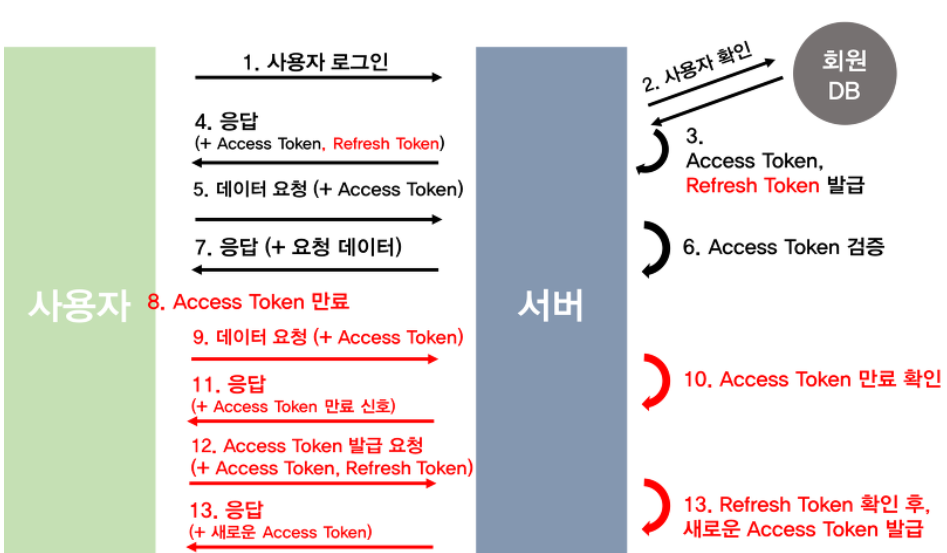 사용자

1. 사용자 로그인

4. 응답
(+ Access Token, Refresh Token)

5. 데이터 요청 (+ Access Token)

7. 응답 (+ 요청 데이터)

8. Access Token 만료

9. 데이터 요청 (+ Access Token)

11. 응답
(+ Access Token 만료 신호)

12. Access Token 발급 요청
(+ Access Token, Refresh Token)

13. 응답
(+ 새로운 Access Token)

서버

2. 사용자 확인

회원
DB

3.
Access Token,
Refresh Token 발급

6. Access Token 검증

10. Access Token 만료 확인

13. Refresh Token 확인 후,
새로운 Access Token 발급